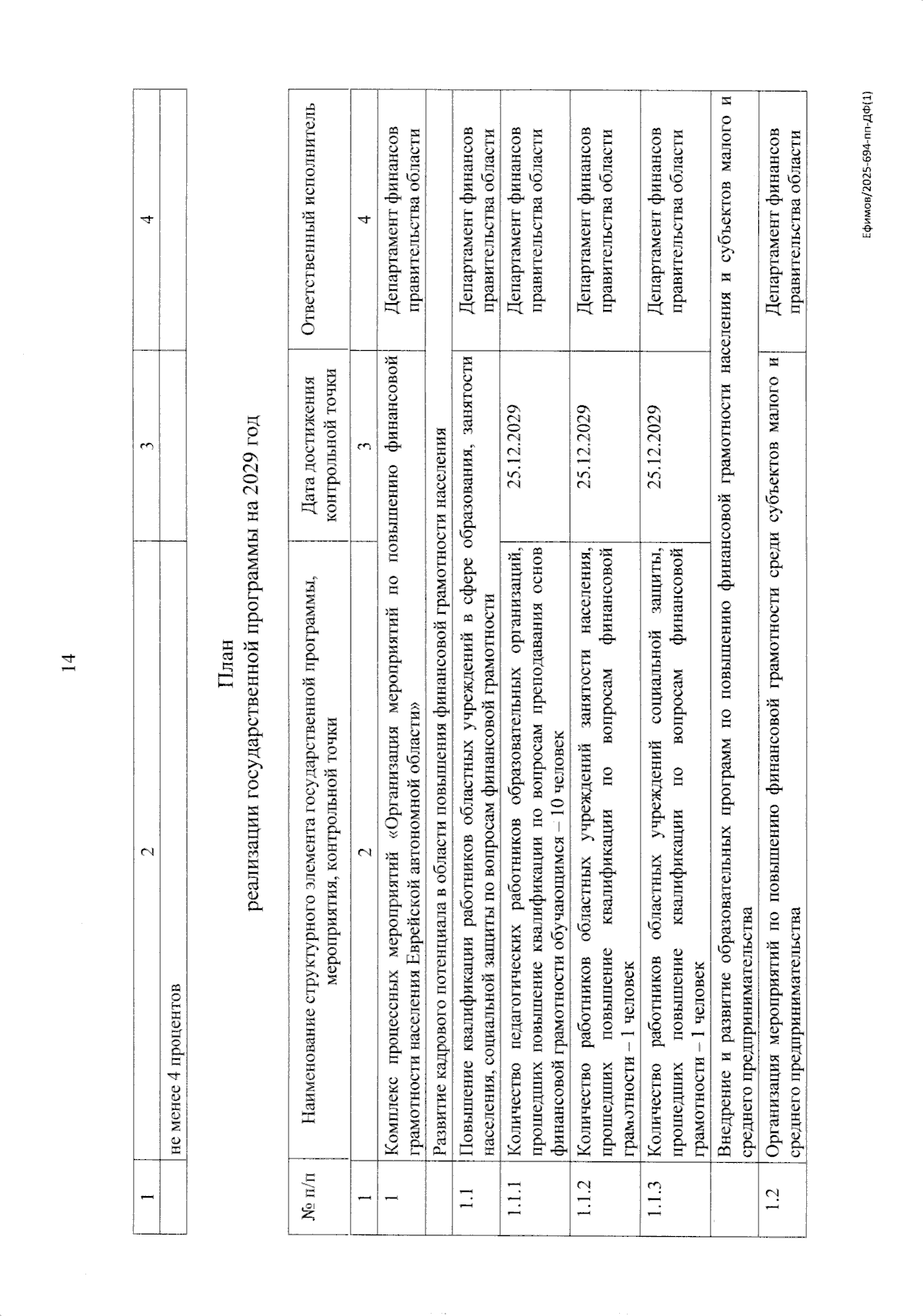 14

| 1 | 2 | 3 | 4 |
|---|---|---|---|
| | не менее 4 процентов | | |

План
реализации государственной программы на 2029 год

| № п/п | Наименование структурного элемента государственной программы, мероприятия, контрольной точки | Дата достижения контрольной точки | Ответственный исполнитель |
|---|---|---|---|
| 1 | 2 | 3 | 4 |
| 1 | Комплекс процессных мероприятий «Организация мероприятий по повышению финансовой грамотности населения Еврейской автономной области» | | Департамент финансов правительства области |
| | Развитие кадрового потенциала в области повышения финансовой грамотности населения | | |
| 1.1 | Повышение квалификации работников областных учреждений в сфере образования, занятости населения, социальной защиты по вопросам финансовой грамотности | | Департамент финансов правительства области |
| 1.1.1 | Количество педагогических работников образовательных организаций, прошедших повышение квалификации по вопросам преподавания основ финансовой грамотности обучающимся – 10 человек | 25.12.2029 | Департамент финансов правительства области |
| 1.1.2 | Количество работников областных учреждений занятости населения, прошедших повышение квалификации по вопросам финансовой грамотности – 1 человек | 25.12.2029 | Департамент финансов правительства области |
| 1.1.3 | Количество работников областных учреждений социальной защиты, прошедших повышение квалификации по вопросам финансовой грамотности – 1 человек | 25.12.2029 | Департамент финансов правительства области |
| | Внедрение и развитие образовательных программ по повышению финансовой грамотности населения и субъектов малого и среднего предпринимательства | | |
| 1.2 | Организация мероприятий по повышению финансовой грамотности среди субъектов малого и среднего предпринимательства | | Департамент финансов правительства области |

Ефимов/2025-694-пп-ДФ(1)